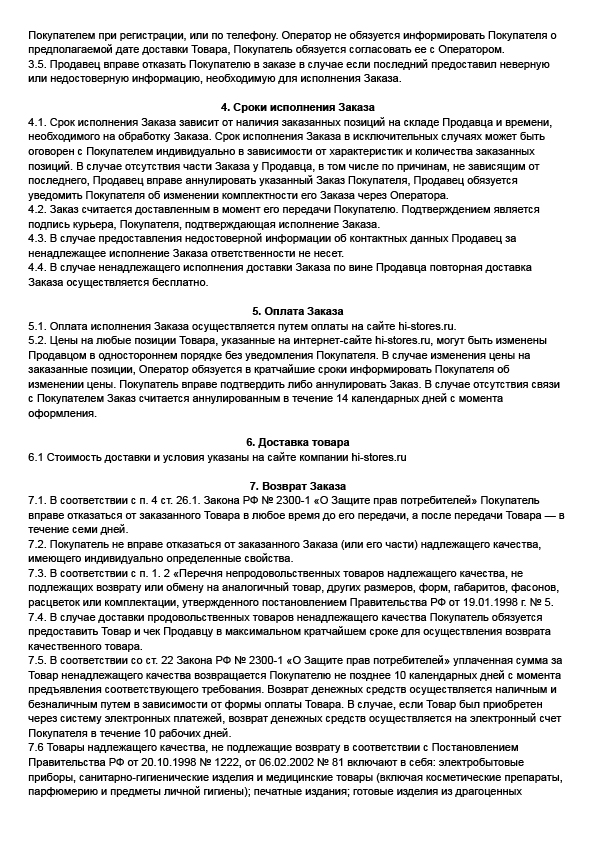 Покупателем при регистрации, или по телефону. Оператор не обязуется информировать Покупателя о предполагаемой дате доставки Товара, Покупатель обязуется согласовать ее с Оператором.
3.5. Продавец вправе отказать Покупателю в заказе в случае если последний предоставил неверную или недостоверную информацию, необходимую для исполнения Заказа.

4. Сроки исполнения Заказа
4.1. Срок исполнения Заказа зависит от наличия заказанных позиций на складе Продавца и времени, необходимого на обработку Заказа. Срок исполнения Заказа в исключительных случаях может быть оговорен с Покупателем индивидуально в зависимости от характеристик и количества заказанных позиций. В случае отсутствия части Заказа у Продавца, в том числе по причинам, не зависящим от последнего, Продавец вправе аннулировать указанный Заказ Покупателя, Продавец обязуется уведомить Покупателя об изменении комплектности его Заказа через Оператора.
4.2. Заказ считается доставленным в момент его передачи Покупателю. Подтверждением является подпись курьера, Покупателя, подтверждающая исполнение Заказа.
4.3. В случае предоставления недостоверной информации об контактных данных Продавец за ненадлежащее исполнение Заказа ответственности не несет.
4.4. В случае ненадлежащего исполнения доставки Заказа по вине Продавца повторная доставка Заказа осуществляется бесплатно.

5. Оплата Заказа
5.1. Оплата исполнения Заказа осуществляется путем оплаты на сайте hi-stores.ru.
5.2. Цены на любые позиции Товара, указанные на интернет-сайте hi-stores.ru, могут быть изменены Продавцом в одностороннем порядке без уведомления Покупателя. В случае изменения цены на заказанные позиции, Оператор обязуется в кратчайшие сроки информировать Покупателя об изменении цены. Покупатель вправе подтвердить либо аннулировать Заказ. В случае отсутствия связи с Покупателем Заказ считается аннулированным в течение 14 календарных дней с момента оформления.

6. Доставка товара
6.1 Стоимость доставки и условия указаны на сайте компании hi-stores.ru

7. Возврат Заказа
7.1. В соответствии с п. 4 ст. 26.1. Закона РФ № 2300-1 «О Защите прав потребителей» Покупатель вправе отказаться от заказанного Товара в любое время до его передачи, а после передачи Товара — в течение семи дней.
7.2. Покупатель не вправе отказаться от заказанного Заказа (или его части) надлежащего качества, имеющего индивидуально определенные свойства.
7.3. В соответствии с п. 1. 2 «Перечня непродовольственных товаров надлежащего качества, не подлежащих возврату или обмену на аналогичный товар, других размеров, форм, габаритов, фасонов, расцветок или комплектации, утвержденного постановлением Правительства РФ от 19.01.1998 г. № 5.
7.4. В случае доставки продовольственных товаров ненадлежащего качества Покупатель обязуется предоставить Товар и чек Продавцу в максимальном кратчайшем сроке для осуществления возврата качественного товара.
7.5. В соответствии со ст. 22 Закона РФ № 2300-1 «О Защите прав потребителей» уплаченная сумма за Товар ненадлежащего качества возвращается Покупателю не позднее 10 календарных дней с момента предъявления соответствующего требования. Возврат денежных средств осуществляется наличным и безналичным путем в зависимости от формы оплаты Товара. В случае, если Товар был приобретен через систему электронных платежей, возврат денежных средств осуществляется на электронный счет Покупателя в течение 10 рабочих дней.
7.6 Товары надлежащего качества, не подлежащие возврату в соответствии с Постановлением Правительства РФ от 20.10.1998 № 1222, от 06.02.2002 № 81 включают в себя: электробытовые приборы, санитарно-гигиенические изделия и медицинские товары (включая косметические препараты, парфюмерию и предметы личной гигиены); печатные издания; готовые изделия из драгоценных